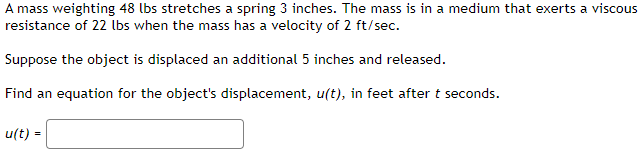 A mass weighting 48 lbs stretches a spring 3 inches. The mass is in a medium that exerts a viscous resistance of 22 lbs when the mass has a velocity of 2 ft/sec.

Suppose the object is displaced an additional 5 inches and released.

Find an equation for the object's displacement, $u(t)$, in feet after $t$ seconds.

$u(t)$ =